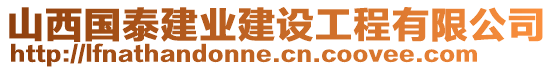 山西国泰建业建设工程有限公司
http://lfnathandonne.cn.coovee.com